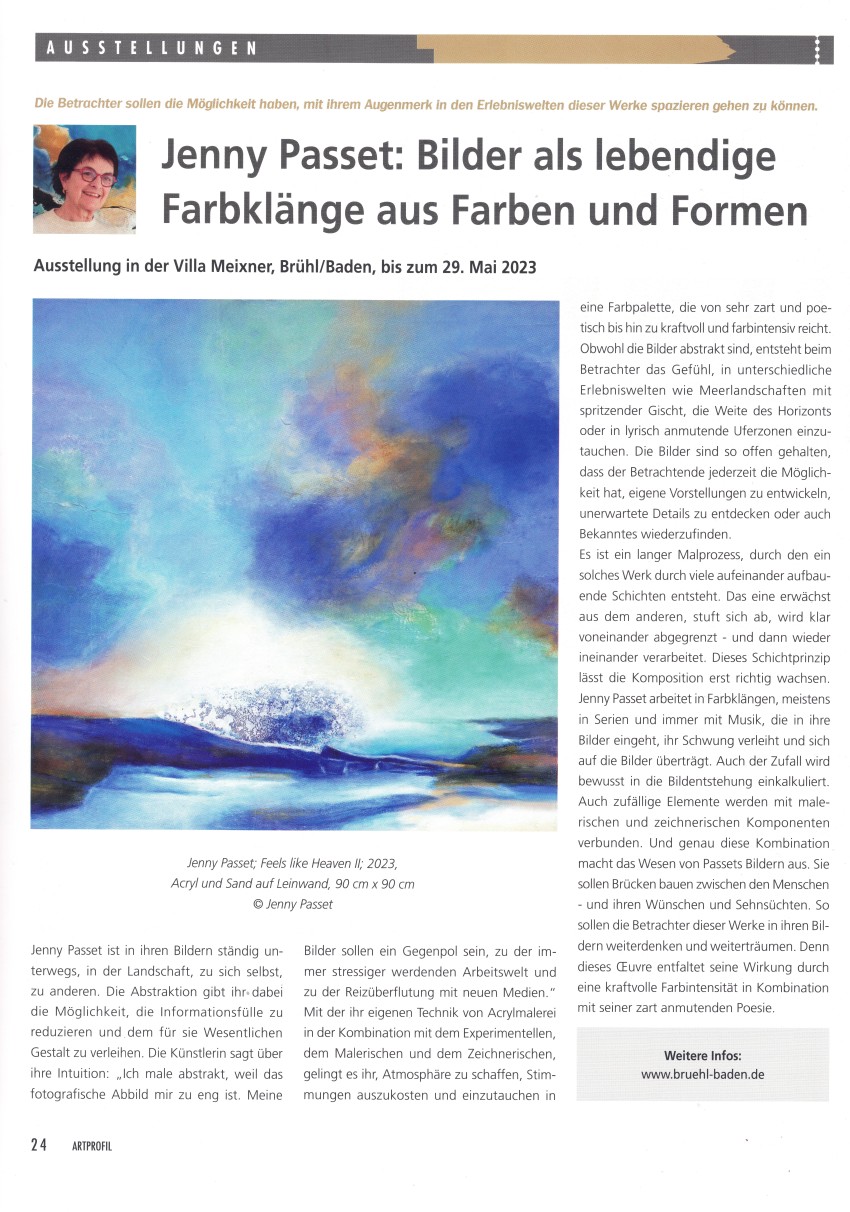 AUSSTELLUNGEN

Die Betrachter sollen die Möglichkeit haben, mit ihrem Augenmerk in den Erlebniswelten dieser Werke spazieren gehen zu können.

Jenny Passet: Bilder als lebendige Farbklänge aus Farben und Formen

Ausstellung in der Villa Meixner, Brühl/Baden, bis zum 29. Mai 2023

Jenny Passet; Feels like Heaven II; 2023, Acryl und Sand auf Leinwand, 90 cm x 90 cm © Jenny Passet

Jenny Passet ist in ihren Bildern ständig unterwegs, in der Landschaft, zu sich selbst, zu anderen. Die Abstraktion gibt ihr dabei die Möglichkeit, die Informationsfülle zu reduzieren und dem für sie Wesentlichen Gestalt zu verleihen. Die Künstlerin sagt über ihre Intuition: „Ich male abstrakt, weil das fotografische Abbild mir zu eng ist. Meine Bilder sollen ein Gegenpol sein, zu der immer stressiger werdenden Arbeitswelt und zu der Reizüberflutung mit neuen Medien."

Mit der ihr eigenen Technik von Acrylmalerei in der Kombination mit dem Experimentellen, dem Malerischen und dem Zeichnerischen, gelingt es ihr, Atmosphäre zu schaffen, Stimmungen auszukosten und einzutauchen in eine Farbpalette, die von sehr zart und poetisch bis hin zu kraftvoll und farbintensiv reicht. Obwohl die Bilder abstrakt sind, entsteht beim Betrachter das Gefühl, in unterschiedliche Erlebniswelten wie Meerlandschaften mit spritzender Gischt, die Weite des Horizonts oder in lyrisch anmutende Uferzonen einzutauchen. Die Bilder sind so offen gehalten, dass der Betrachtende jederzeit die Möglichkeit hat, eigene Vorstellungen zu entwickeln, unerwartete Details zu entdecken oder auch Bekanntes wiederzufinden.

Es ist ein langer Malprozess, durch den ein solches Werk durch viele aufeinander aufbauende Schichten entsteht. Das eine erwächst aus dem anderen, stuft sich ab, wird klar voneinander abgegrenzt - und dann wieder ineinander verarbeitet. Dieses Schichtprinzip lässt die Komposition erst richtig wachsen. Jenny Passet arbeitet in Farbklängen, meistens in Serien und immer mit Musik, die in ihre Bilder eingeht, ihr Schwung verleiht und sich auf die Bilder überträgt. Auch der Zufall wird bewusst in die Bildentstehung einkalkuliert. Auch zufällige Elemente werden mit malerischen und zeichnerischen Komponenten verbunden. Und genau diese Kombination macht das Wesen von Passets Bildern aus. Sie sollen Brücken bauen zwischen den Menschen - und ihren Wünschen und Sehnsüchten. So sollen die Betrachter dieser Werke in ihren Bildern weiterdenken und weiterträumen. Denn dieses Œuvre entfaltet seine Wirkung durch eine kraftvolle Farbintensität in Kombination mit seiner zart anmutenden Poesie.

Weitere Infos:
www.bruehl-baden.de

24 ARTPROFIL